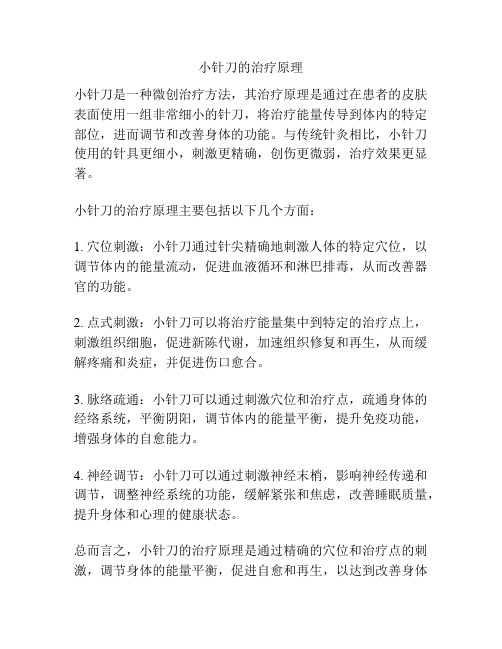 小针刀的治疗原理

小针刀是一种微创治疗方法，其治疗原理是通过在患者的皮肤表面使用一组非常细小的针刀，将治疗能量传导到体内的特定部位，进而调节和改善身体的功能。与传统针灸相比，小针刀使用的针具更细小，刺激更精确，创伤更微弱，治疗效果更显著。

小针刀的治疗原理主要包括以下几个方面：

1. 穴位刺激：小针刀通过针尖精确地刺激人体的特定穴位，以调节体内的能量流动，促进血液循环和淋巴排毒，从而改善器官的功能。

2. 点式刺激：小针刀可以将治疗能量集中到特定的治疗点上，刺激组织细胞，促进新陈代谢，加速组织修复和再生，从而缓解疼痛和炎症，并促进伤口愈合。

3. 脉络疏通：小针刀可以通过刺激穴位和治疗点，疏通身体的经络系统，平衡阴阳，调节体内的能量平衡，提升免疫功能，增强身体的自愈能力。

4. 神经调节：小针刀可以通过刺激神经末梢，影响神经传递和调节，调整神经系统的功能，缓解紧张和焦虑，改善睡眠质量，提升身体和心理的健康状态。

总而言之，小针刀的治疗原理是通过精确的穴位和治疗点的刺激，调节身体的能量平衡，促进自愈和再生，以达到改善身体